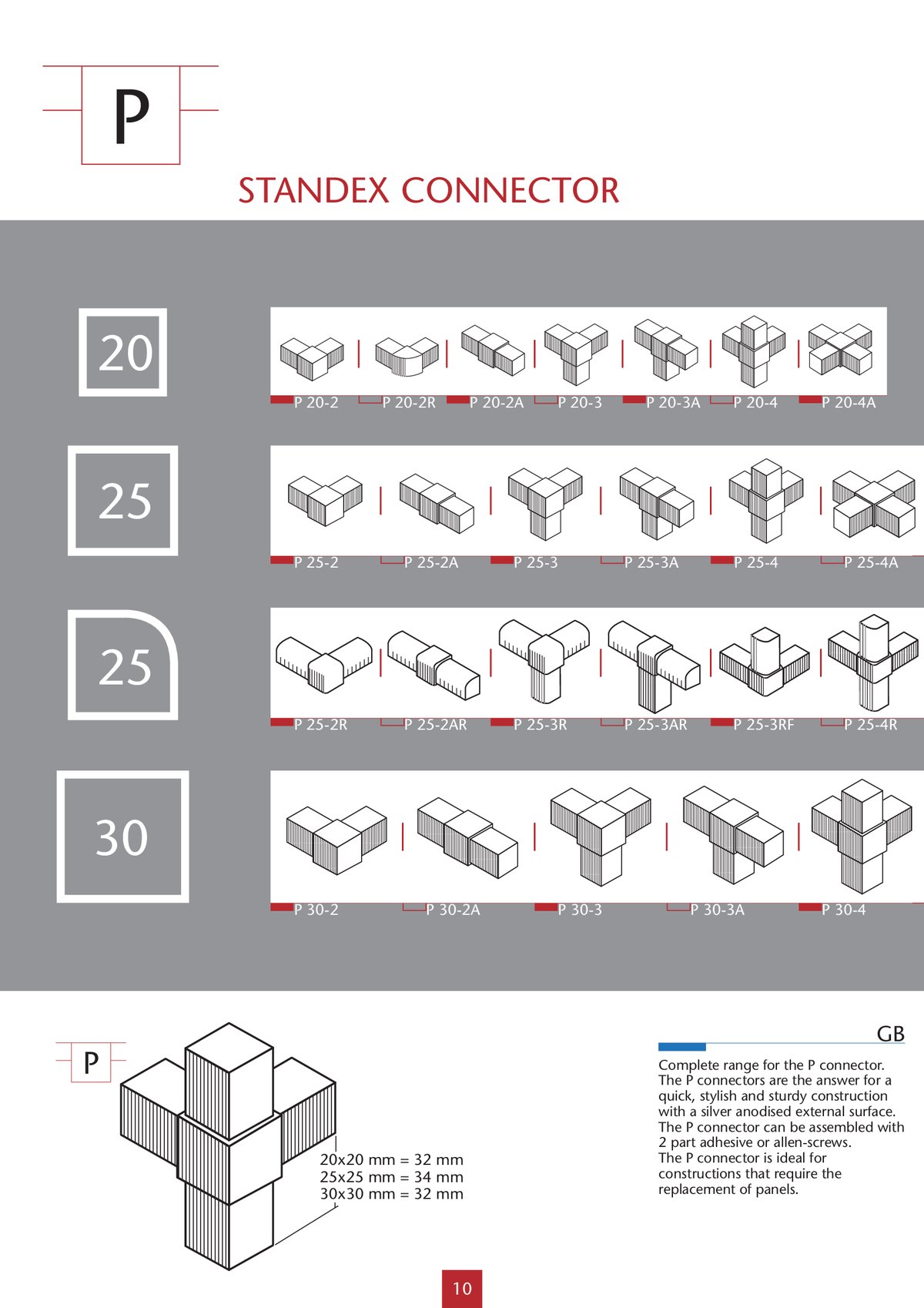 P

STANDEX CONNECTOR

20

P 20-2
P 20-2R
P 20-2A
P 20-3
P 20-3A
P 20-4
P 20-4A

25

P 25-2
P 25-2A
P 25-3
P 25-3A
P 25-4
P 25-4A

25

P 25-2R
P 25-2AR
P 25-3R
P 25-3AR
P 25-3RF
P 25-4R

30

P 30-2
P 30-2A
P 30-3
P 30-3A
P 30-4

P

20x20 mm = 32 mm
25x25 mm = 34 mm
30x30 mm = 32 mm

GB

Complete range for the P connector. The P connectors are the answer for a quick, stylish and sturdy construction with a silver anodised external surface. The P connector can be assembled with 2 part adhesive or allen-screws. The P connector is ideal for constructions that require the replacement of panels.

10